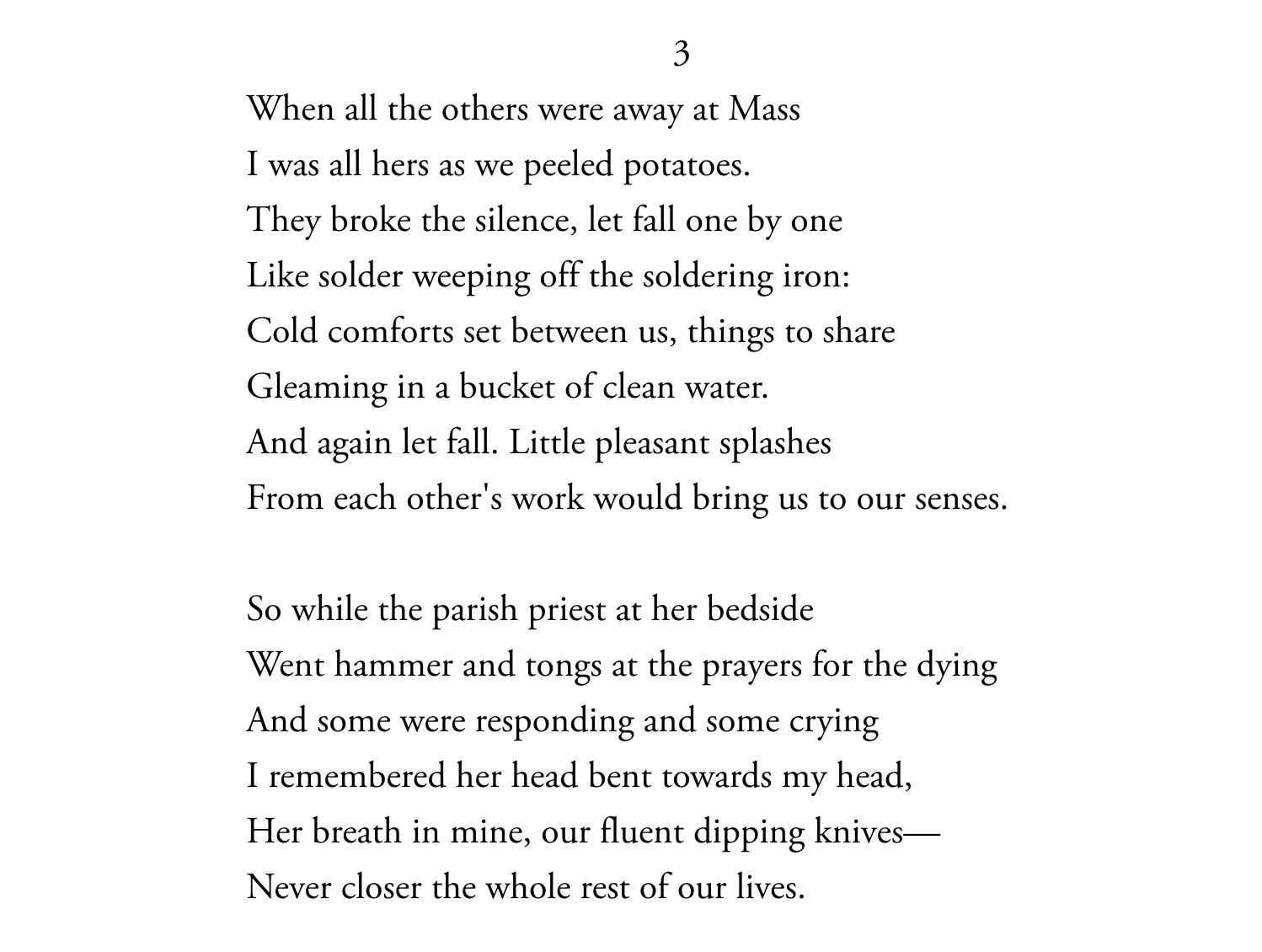 3

When all the others were away at Mass
I was all hers as we peeled potatoes.
They broke the silence, let fall one by one
Like solder weeping off the soldering iron:
Cold comforts set between us, things to share
Gleaming in a bucket of clean water.
And again let fall. Little pleasant splashes
From each other's work would bring us to our senses.

So while the parish priest at her bedside
Went hammer and tongs at the prayers for the dying
And some were responding and some crying
I remembered her head bent towards my head,
Her breath in mine, our fluent dipping knives—
Never closer the whole rest of our lives.